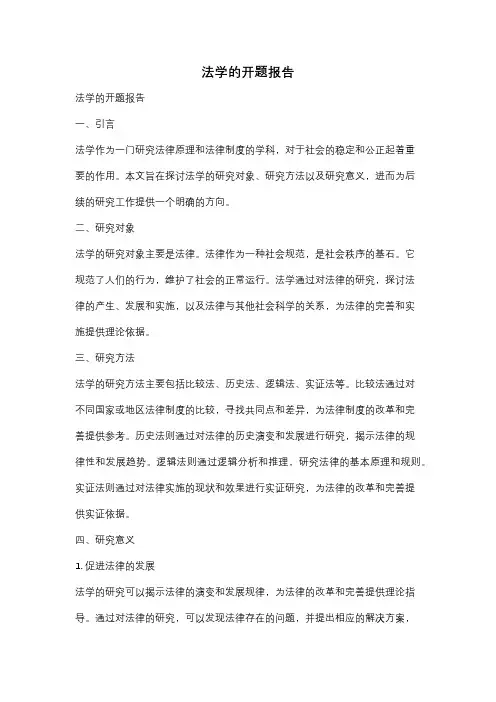 法学的开题报告

法学的开题报告

一、引言

法学作为一门研究法律原理和法律制度的学科，对于社会的稳定和公正起着重要的作用。本文旨在探讨法学的研究对象、研究方法以及研究意义，进而为后续的研究工作提供一个明确的方向。

二、研究对象

法学的研究对象主要是法律。法律作为一种社会规范，是社会秩序的基石。它规范了人们的行为，维护了社会的正常运行。法学通过对法律的研究，探讨法律的产生、发展和实施，以及法律与其他社会科学的关系，为法律的完善和实施提供理论依据。

三、研究方法

法学的研究方法主要包括比较法、历史法、逻辑法、实证法等。比较法通过对不同国家或地区法律制度的比较，寻找共同点和差异，为法律制度的改革和完善提供参考。历史法则通过对法律的历史演变和发展进行研究，揭示法律的规律性和发展趋势。逻辑法则通过逻辑分析和推理，研究法律的基本原理和规则。实证法则通过对法律实施的现状和效果进行实证研究，为法律的改革和完善提供实证依据。

四、研究意义

1. 促进法律的发展

法学的研究可以揭示法律的演变和发展规律，为法律的改革和完善提供理论指导。通过对法律的研究，可以发现法律存在的问题，并提出相应的解决方案，